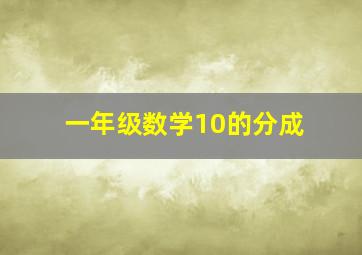 一年级数学10的分成